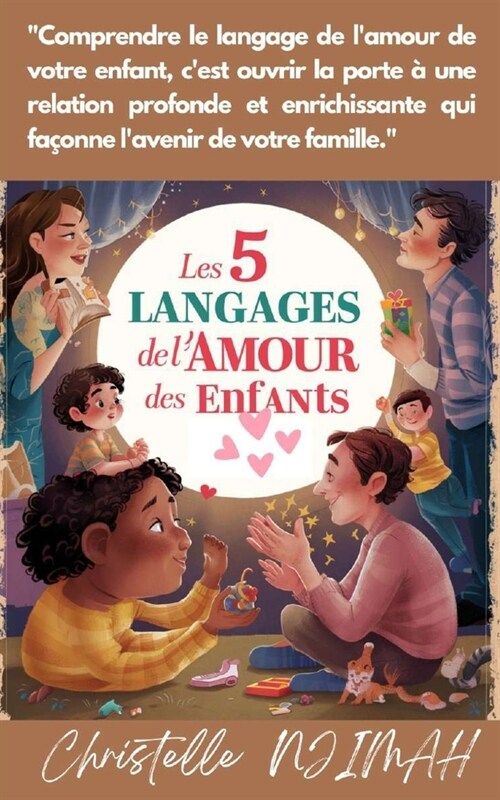 "Comprendre le langage de l'amour de votre enfant, c'est ouvrir la porte à une relation profonde et enrichissante qui façonne l'avenir de votre famille."

Les 5 LANGAGES de l'AMOUR des Enfants

Christelle NJIMAH